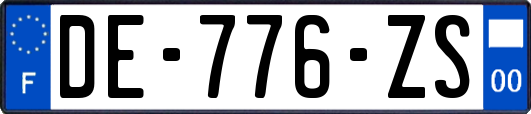 F
DE-776-ZS
00